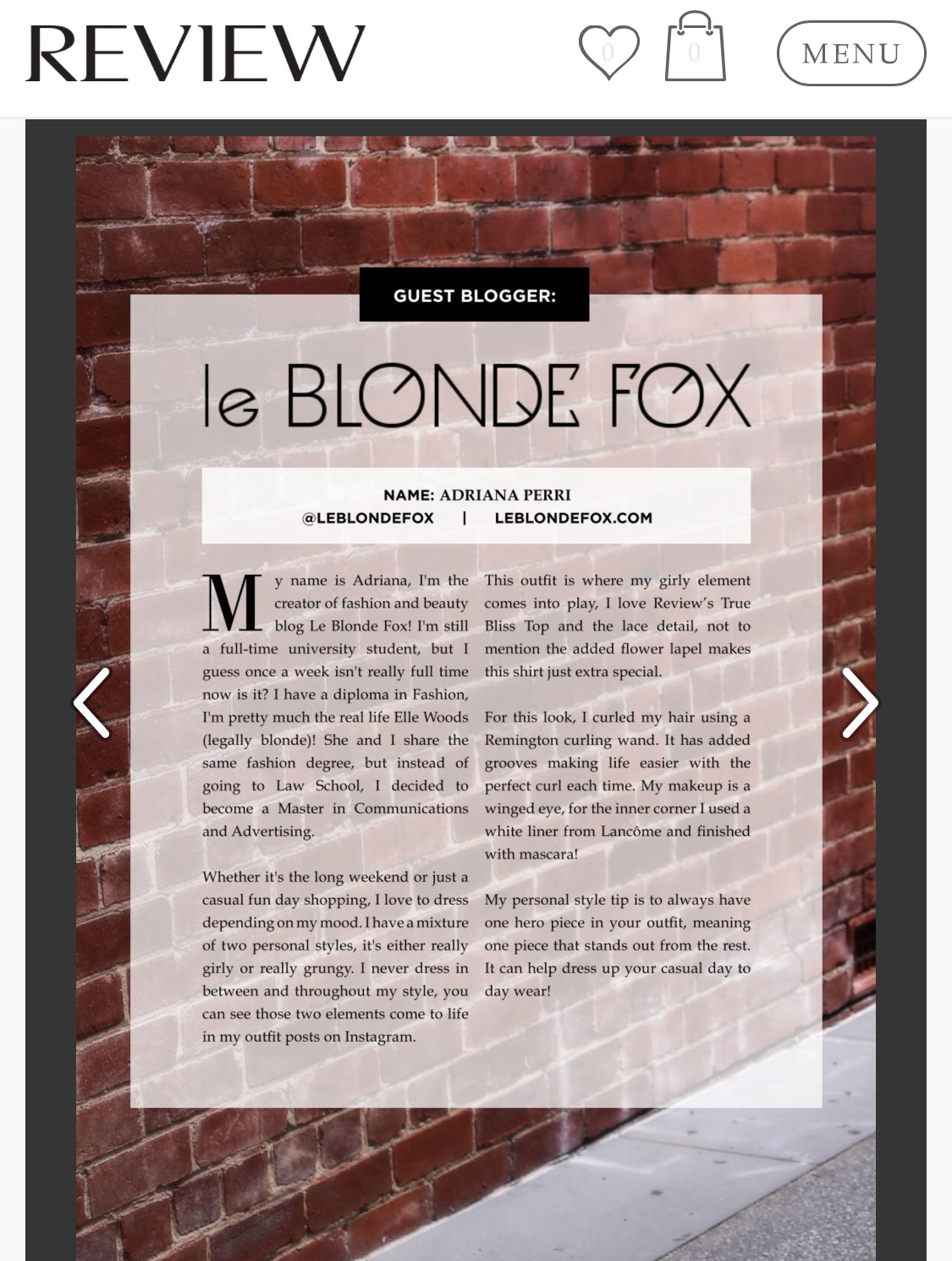 REVIEW

0 0 MENU

GUEST BLOGGER:

le BLONDE FOX

NAME: ADRIANA PERRI
@LEBLONDEFOX | LEBLONDEFOX.COM

My name is Adriana, I'm the creator of fashion and beauty blog Le Blonde Fox! I'm still a full-time university student, but I guess once a week isn't really full time now is it? I have a diploma in Fashion, I'm pretty much the real life Elle Woods (legally blonde)! She and I share the same fashion degree, but instead of going to Law School, I decided to become a Master in Communications and Advertising.

Whether it's the long weekend or just a casual fun day shopping, I love to dress depending on my mood. I have a mixture of two personal styles, it's either really girly or really grungy. I never dress in between and throughout my style, you can see those two elements come to life in my outfit posts on Instagram.

This outfit is where my girly element comes into play, I love Review's True Bliss Top and the lace detail, not to mention the added flower lapel makes this shirt just extra special.

For this look, I curled my hair using a Remington curling wand. It has added grooves making life easier with the perfect curl each time. My makeup is a winged eye, for the inner corner I used a white liner from Lancôme and finished with mascara!

My personal style tip is to always have one hero piece in your outfit, meaning one piece that stands out from the rest. It can help dress up your casual day to day wear!